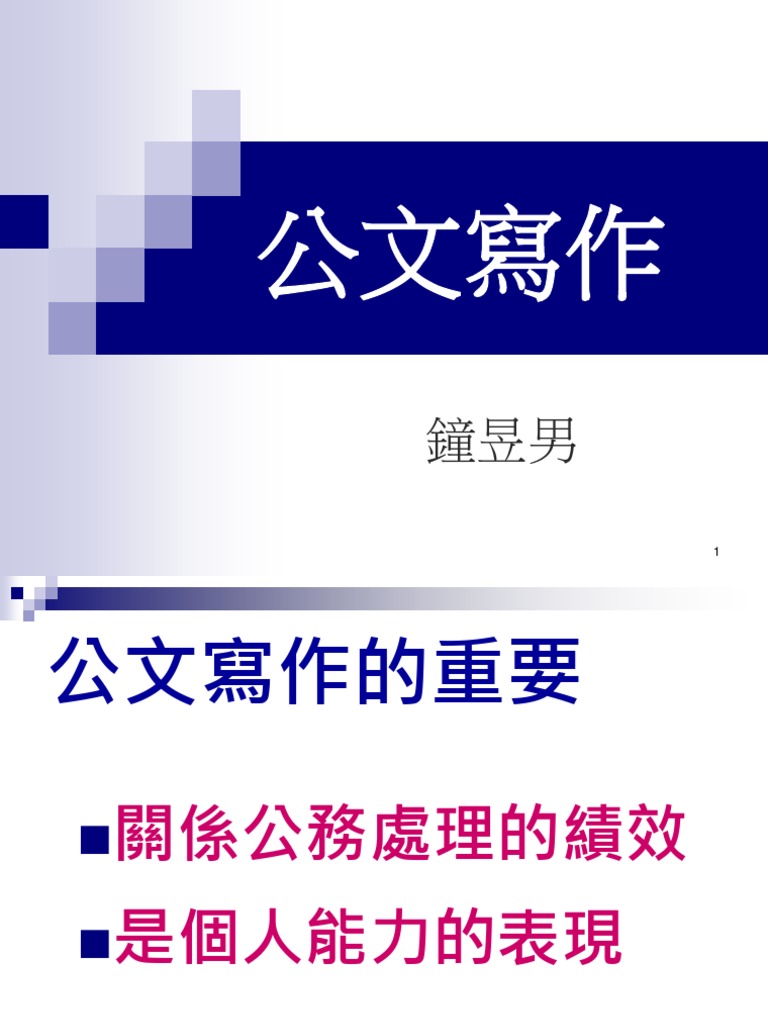 公文寫作

鐘昱男

1

公文寫作的重要

■關係公務處理的績效

■是個人能力的表現